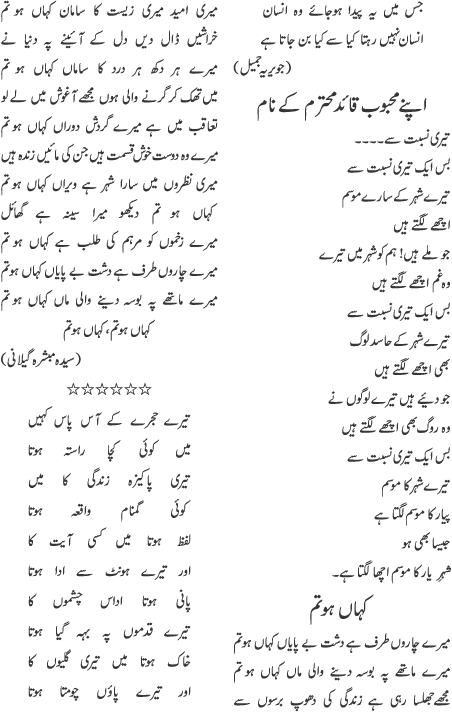 جس میں یہ پیدا ہوجائے وہ انسان
انسان نہیں رہتا کیا سے کیا بن جاتا ہے
(جویریہ جمیل)

اپنے محبوب قائد محترم کے نام

تیری نسبت سے۔۔۔۔
بس ایک تیری نسبت سے
تیرے شہر کے سارے موسم
اچھے لگتے ہیں
جو ملے ہیں! ہم کو شہر میں تیرے
وہ غم اچھے لگتے ہیں
بس ایک تیری نسبت سے
تیرے شہر کے حاسد لوگ
بھی اچھے لگتے ہیں
جو دیئے ہیں تیرے لوگوں نے
وہ روگ بھی اچھے لگتے ہیں
بس ایک تیری نسبت سے
تیرے شہر کا موسم
پیار کا موسم لگتا ہے
جیسا بھی ہو
شہر یار کا موسم اچھا لگتا ہے۔

کہاں ہو تم

میرے چاروں طرف ہے دشت بے پایاں کہاں ہو تم
میرے ماتھے پہ بوسہ دینے والی ماں کہاں ہو تم
مجھے جھلسا رہی ہے زندگی کی دھوپ برسوں سے

میری امید میری زیست کا سامان کہاں ہو تم
خراشیں ڈال دیں دل کے آئینے پہ دنیا نے
میرے ہر دکھ ہر درد کا ساماں کہاں ہو تم
میں تھک کر گرنے والی ہوں مجھے آغوش میں لے لو
تعاقب میں ہے میرے گردش دوراں کہاں ہو تم
میرے وہ دوست خوش قسمت ہیں جن کی مائیں زندہ ہیں
میری نظروں میں سارا شہر ہے ویراں کہاں ہو تم
کہاں ہو تم دیکھو میرا سینہ ہے گھائل
میرے زخموں کو مرہم کی طلب ہے کہاں ہو تم
میرے چاروں طرف ہے دشت بے پایاں کہاں ہو تم
میرے ماتھے پہ بوسہ دینے والی ماں کہاں ہو تم
کہاں ہو تم، کہاں ہو تم
(سیدہ مبشرہ گیلانی)

☆☆☆☆☆☆

تیرے حجرے کے آس پاس کہیں
میں کوئی کچا راستہ ہوتا
تیری پاکیزہ زندگی کا میں
کوئی گمنام واقعہ ہوتا
لفظ ہوتا میں کسی آیت کا
اور تیرے ہونٹ سے ادا ہوتا
پانی ہوتا اداس چشموں کا
تیرے قدموں پہ بہہ گیا ہوتا
خاک ہوتا میں تیری گلیوں کا
اور تیرے پاؤں چومتا ہوتا